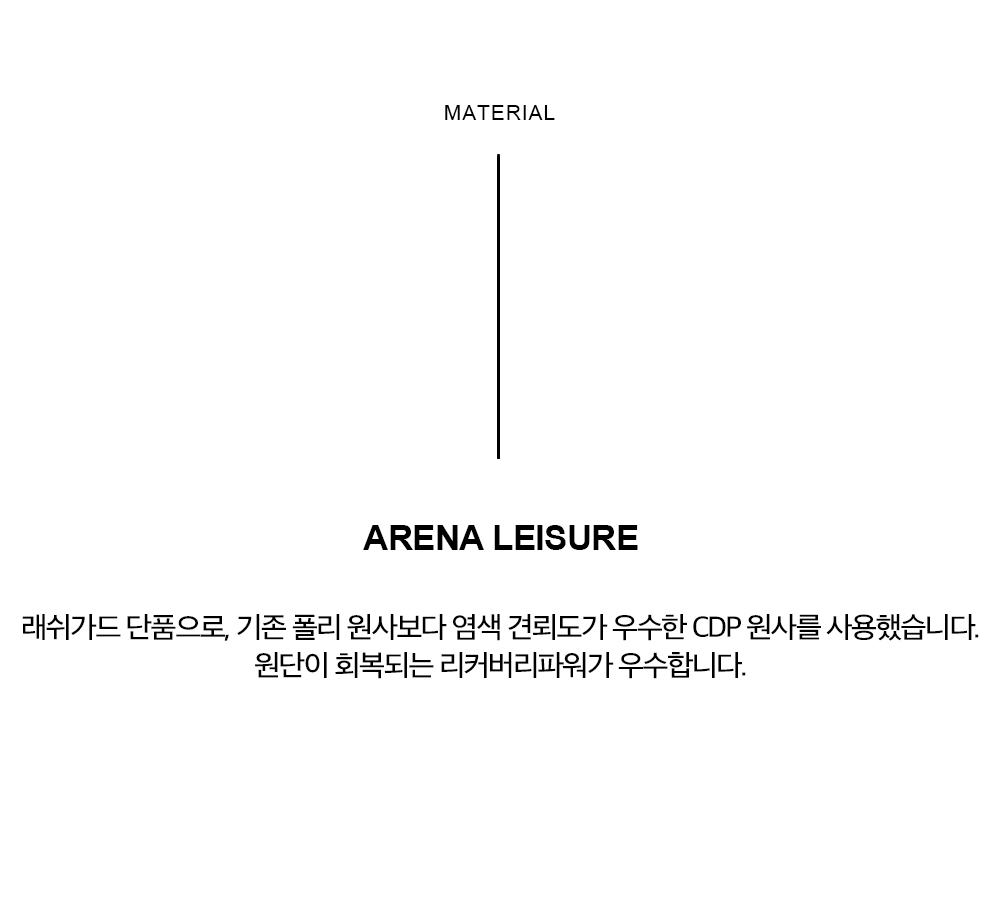 MATERIAL

ARENA LEISURE

래쉬가드 단품으로, 기존 폴리 원사보다 염색 견뢰도가 우수한 CDP 원사를 사용했습니다.
원단이 회복되는 리커버리파워가 우수합니다.